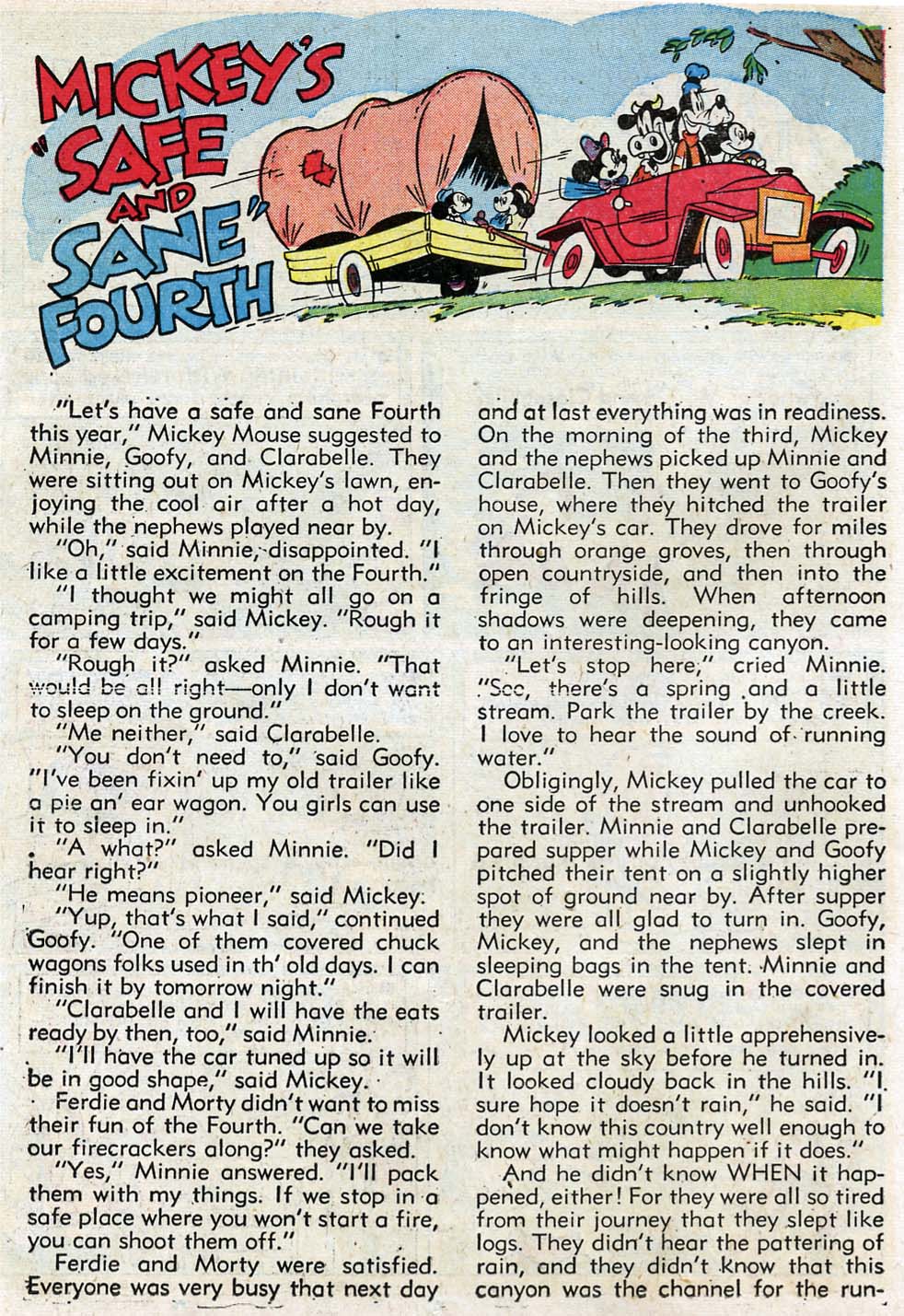 MICKEY'S "SAFE AND SANE" FOURTH

"Let's have a safe and sane Fourth this year," Mickey Mouse suggested to Minnie, Goofy, and Clarabelle. They were sitting out on Mickey's lawn, enjoying the cool air after a hot day, while the nephews played near by.

"Oh," said Minnie, disappointed. "I like a little excitement on the Fourth."

"I thought we might all go on a camping trip," said Mickey. "Rough it for a few days."

"Rough it?" asked Minnie. "That would be all right—only I don't want to sleep on the ground."

"Me neither," said Clarabelle.

"You don't need to," said Goofy. "I've been fixin' up my old trailer like a pie an' ear wagon. You girls can use it to sleep in."

"A what?" asked Minnie. "Did I hear right?"

"He means pioneer," said Mickey.

"Yup, that's what I said," continued Goofy. "One of them covered chuck wagons folks used in th' old days. I can finish it by tomorrow night."

"Clarabelle and I will have the eats ready by then, too," said Minnie.

"I'll have the car tuned up so it will be in good shape," said Mickey.

Ferdie and Morty didn't want to miss their fun of the Fourth. "Can we take our firecrackers along?" they asked.

"Yes," Minnie answered. "I'll pack them with my things. If we stop in a safe place where you won't start a fire, you can shoot them off."

Ferdie and Morty were satisfied. Everyone was very busy that next day and at last everything was in readiness. On the morning of the third, Mickey and the nephews picked up Minnie and Clarabelle. Then they went to Goofy's house, where they hitched the trailer on Mickey's car. They drove for miles through orange groves, then through open countryside, and then into the fringe of hills. When afternoon shadows were deepening, they came to an interesting-looking canyon.

"Let's stop here," cried Minnie. "See, there's a spring and a little stream. Park the trailer by the creek. I love to hear the sound of running water."

Obligingly, Mickey pulled the car to one side of the stream and unhooked the trailer. Minnie and Clarabelle prepared supper while Mickey and Goofy pitched their tent on a slightly higher spot of ground near by. After supper they were all glad to turn in. Goofy, Mickey, and the nephews slept in sleeping bags in the tent. Minnie and Clarabelle were snug in the covered trailer.

Mickey looked a little apprehensively up at the sky before he turned in. It looked cloudy back in the hills. "I sure hope it doesn't rain," he said. "I don't know this country well enough to know what might happen if it does."

And he didn't know WHEN it happened, either! For they were all so tired from their journey that they slept like logs. They didn't hear the pattering of rain, and they didn't know that this canyon was the channel for the run-